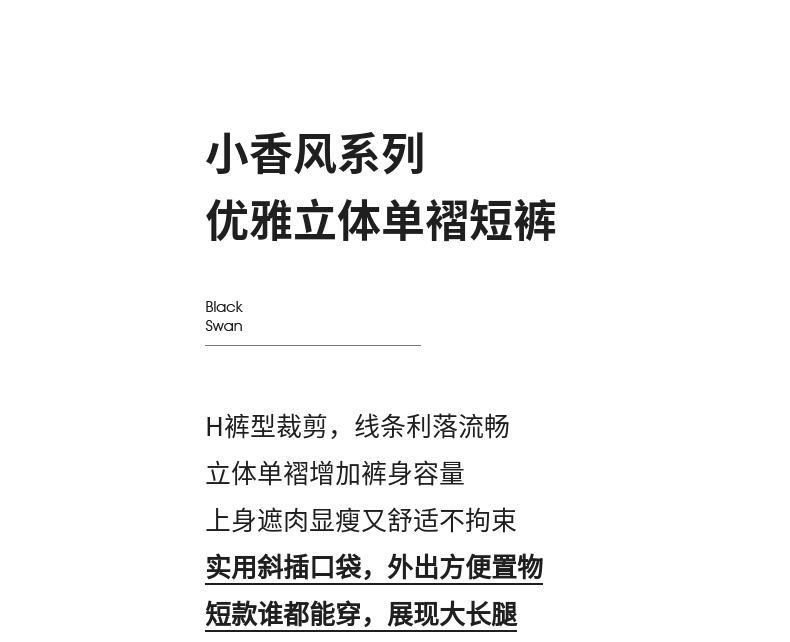 小香风系列
优雅立体单褶短裤

Black
Swan

H裤型裁剪，线条利落流畅
立体单褶增加裤身容量
上身遮肉显瘦又舒适不拘束
实用斜插口袋，外出方便置物
短款谁都能穿，展现大长腿